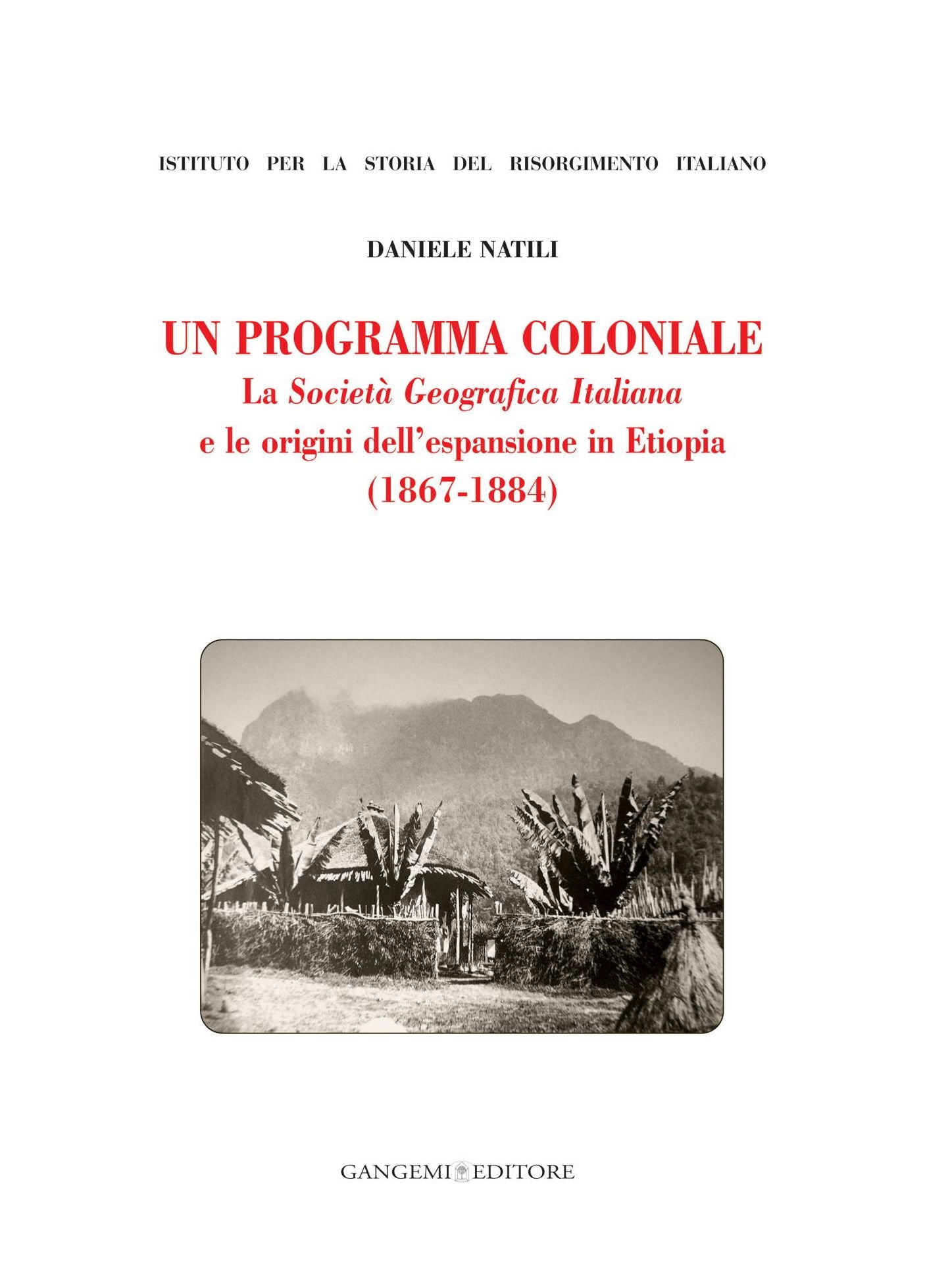 ISTITUTO PER LA STORIA DEL RISORGIMENTO ITALIANO

DANIELE NATILI

UN PROGRAMMA COLONIALE
La Società Geografica Italiana
e le origini dell'espansione in Etiopia
(1867-1884)

GANGEMI EDITORE